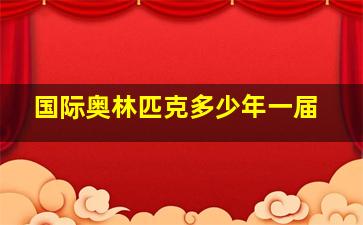 国际奥林匹克多少年一届